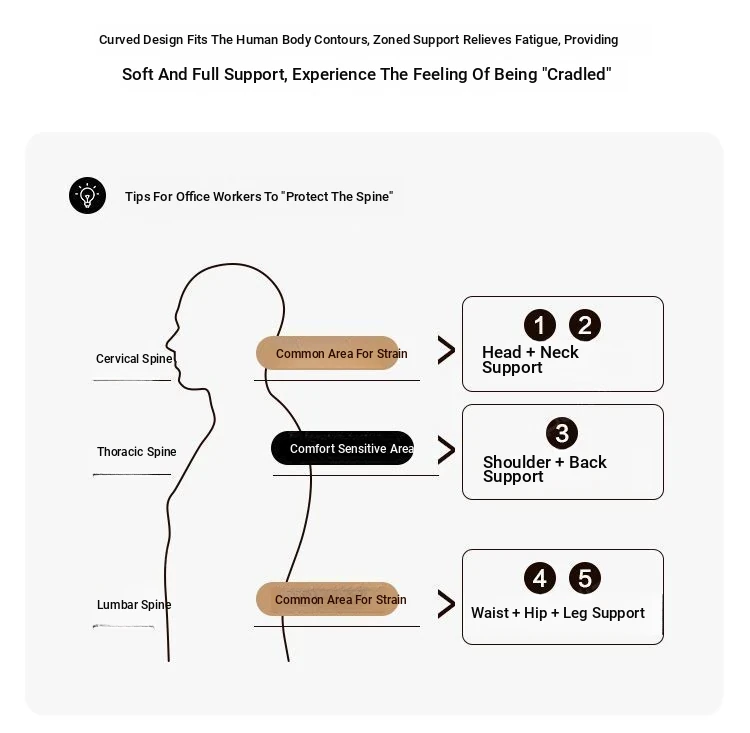 Curved Design Fits The Human Body Contours, Zoned Support Relieves Fatigue, Providing

Soft And Full Support, Experience The Feeling Of Being "Cradled"

Tips For Office Workers To "Protect The Spine"

Cervical Spine

Common Area For Strain

1 2
Head + Neck Support

Thoracic Spine

Comfort Sensitive Area

3
Shoulder + Back Support

Lumbar Spine

Common Area For Strain

4 5
Waist + Hip + Leg Support